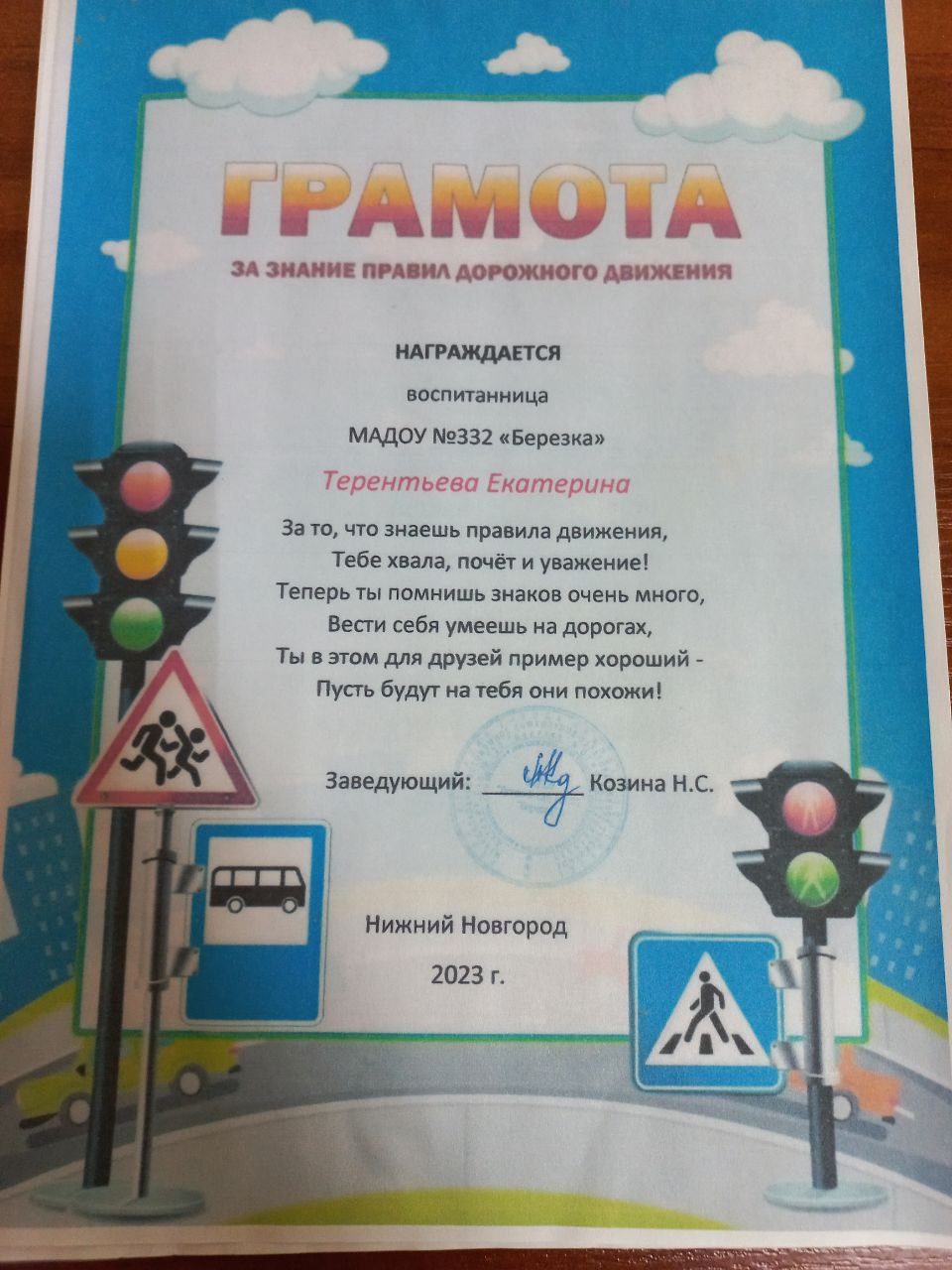 ГРАМОТА

ЗА ЗНАНИЕ ПРАВИЛ ДОРОЖНОГО ДВИЖЕНИЯ

НАГРАЖДАЕТСЯ

воспитанница

МАДОУ №332 «Березка»

Терентьева Екатерина

За то, что знаешь правила движения,
Тебе хвала, почёт и уважение!
Теперь ты помнишь знаков очень много,
Вести себя умеешь на дорогах,
Ты в этом для друзей пример хороший -
Пусть будут на тебя они похожи!

Заведующий: ____ Козина Н.С.

Нижний Новгород

2023 г.